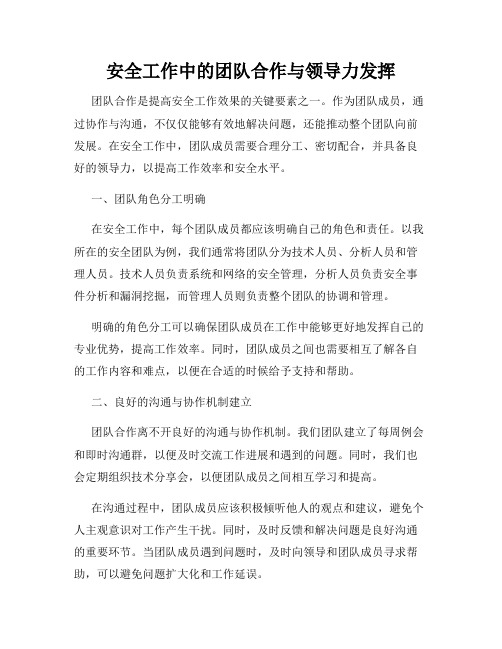 安全工作中的团队合作与领导力发挥

团队合作是提高安全工作效果的关键要素之一。作为团队成员，通过协作与沟通，不仅仅能够有效地解决问题，还能推动整个团队向前发展。在安全工作中，团队成员需要合理分工、密切配合，并具备良好的领导力，以提高工作效率和安全水平。

一、团队角色分工明确

在安全工作中，每个团队成员都应该明确自己的角色和责任。以我所在的安全团队为例，我们通常将团队分为技术人员、分析人员和管理人员。技术人员负责系统和网络的安全管理，分析人员负责安全事件分析和漏洞挖掘，而管理人员则负责整个团队的协调和管理。

明确的角色分工可以确保团队成员在工作中能够更好地发挥自己的专业优势，提高工作效率。同时，团队成员之间也需要相互了解各自的工作内容和难点，以便在合适的时候给予支持和帮助。

二、良好的沟通与协作机制建立

团队合作离不开良好的沟通与协作机制。我们团队建立了每周例会和即时沟通群，以便及时交流工作进展和遇到的问题。同时，我们也会定期组织技术分享会，以便团队成员之间相互学习和提高。

在沟通过程中，团队成员应该积极倾听他人的观点和建议，避免个人主观意识对工作产生干扰。同时，及时反馈和解决问题是良好沟通的重要环节。当团队成员遇到问题时，及时向领导和团队成员寻求帮助，可以避免问题扩大化和工作延误。